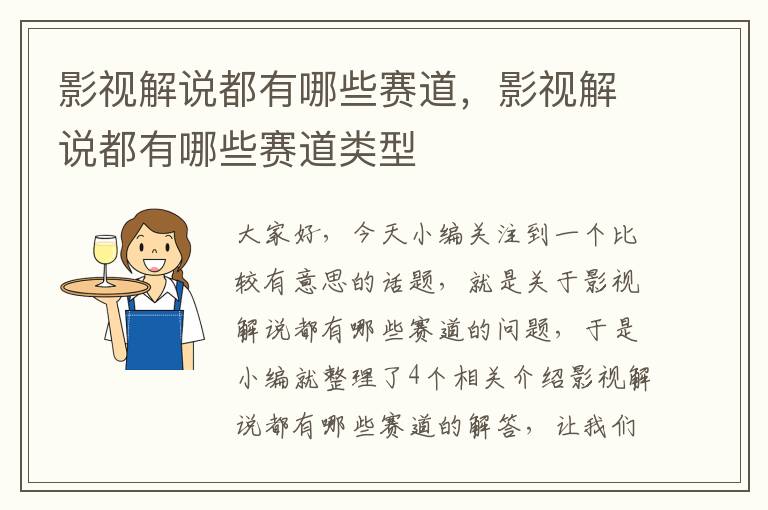 影视解说都有哪些赛道，影视解说都有哪些赛道类型

大家好，今天小编关注到一个比较有意思的话题，就是关于影视解说都有哪些赛道的问题，于是小编就整理了4个相关介绍影视解说都有哪些赛道的解答，让我们